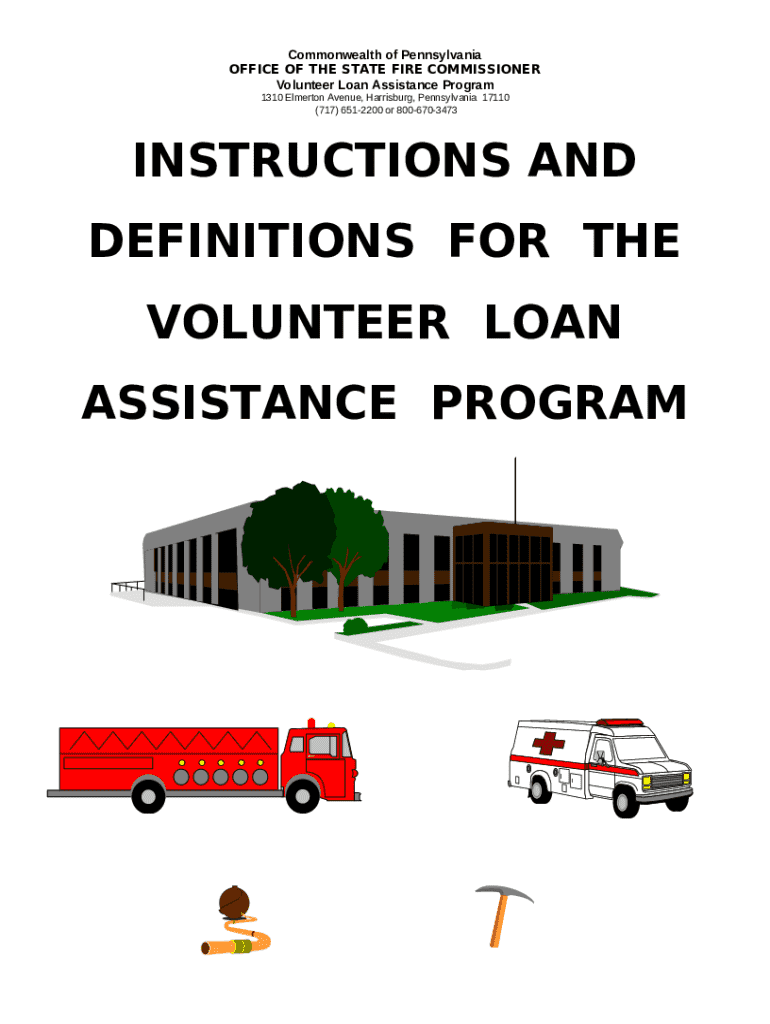 Commonwealth of Pennsylvania
OFFICE OF THE STATE FIRE COMMISSIONER
Volunteer Loan Assistance Program
1310 Elmerton Avenue, Harrisburg, Pennsylvania 17110
(717) 651-2200 or 800-670-3473

INSTRUCTIONS AND DEFINITIONS FOR THE VOLUNTEER LOAN ASSISTANCE PROGRAM